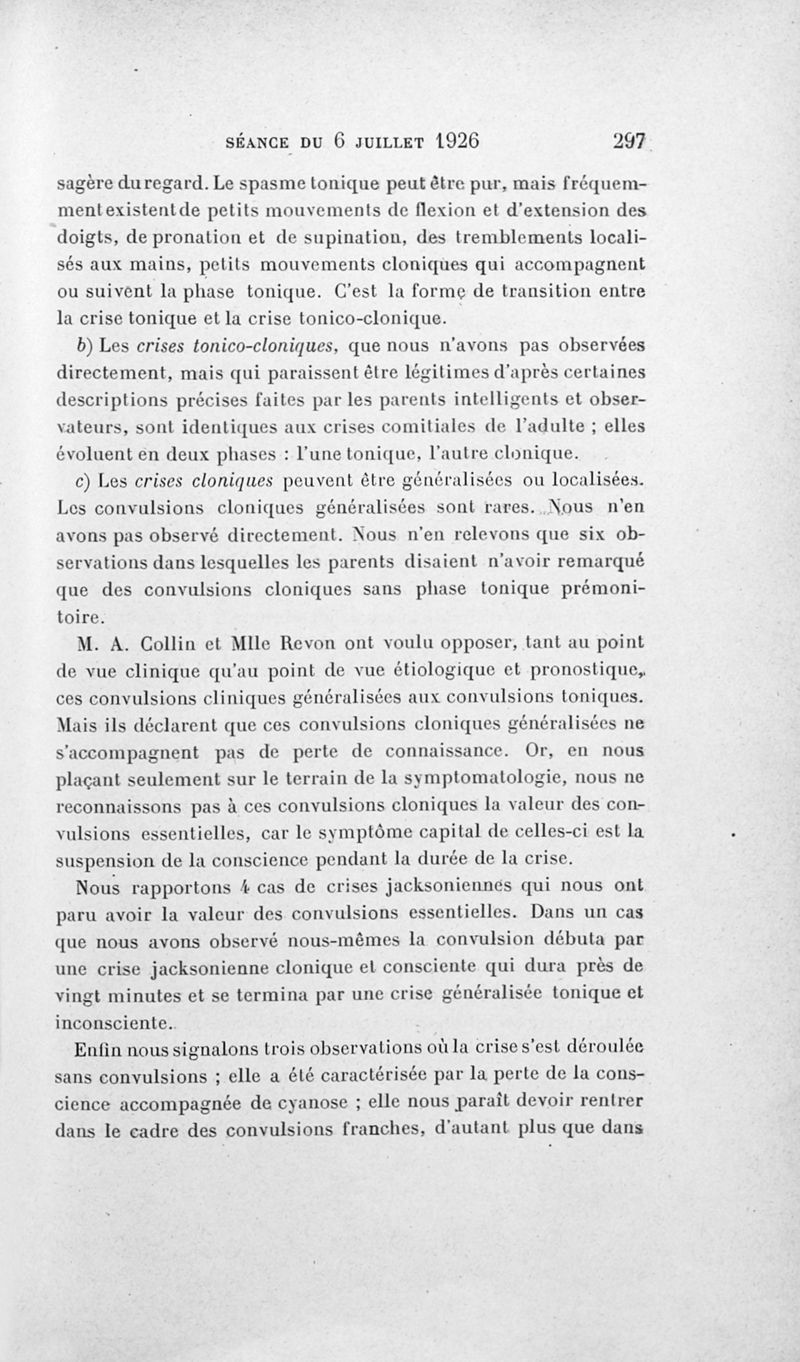 SÉANCE DU 6 JUILLET 1926 297

sagère du regard. Le spasme tonique peut être pur, mais fréquemment existent de petits mouvements de flexion et d'extension des doigts, de pronation et de supination, des tremblements localisés aux mains, petits mouvements cloniques qui accompagnent ou suivent la phase tonique. C'est la forme de transition entre la crise tonique et la crise tonico-clonique.

b) Les crises tonico-cloniques, que nous n'avons pas observées directement, mais qui paraissent être légitimes d'après certaines descriptions précises faites par les parents intelligents et observateurs, sont identiques aux crises comitiales de l'adulte ; elles évoluent en deux phases : l'une tonique, l'autre clonique.

c) Les crises cloniques peuvent être généralisées ou localisées. Les convulsions cloniques généralisées sont rares. Nous n'en avons pas observé directement. Nous n'en relevons que six observations dans lesquelles les parents disaient n'avoir remarqué que des convulsions cloniques sans phase tonique prémonitoire.

M. A. Collin et Mlle Revon ont voulu opposer, tant au point de vue clinique qu'au point de vue étiologique et pronostique, ces convulsions cliniques généralisées aux convulsions toniques. Mais ils déclarent que ces convulsions cloniques généralisées ne s'accompagnent pas de perte de connaissance. Or, en nous plaçant seulement sur le terrain de la symptomatologie, nous ne reconnaissons pas à ces convulsions cloniques la valeur des convulsions essentielles, car le symptôme capital de celles-ci est la suspension de la conscience pendant la durée de la crise.

Nous rapportons 4 cas de crises jacksoniennes qui nous ont paru avoir la valeur des convulsions essentielles. Dans un cas que nous avons observé nous-mêmes la convulsion débuta par une crise jacksonienne clonique et consciente qui dura près de vingt minutes et se termina par une crise généralisée tonique et inconsciente.

Enfin nous signalons trois observations où la crise s'est déroulée sans convulsions ; elle a été caractérisée par la perte de la conscience accompagnée de cyanose ; elle nous paraît devoir rentrer dans le cadre des convulsions franches, d'autant plus que dans